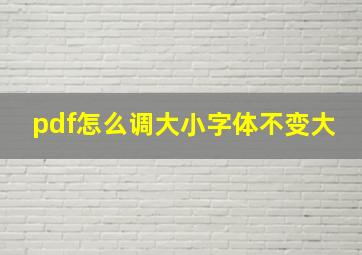 pdf怎么调大小字体不变大